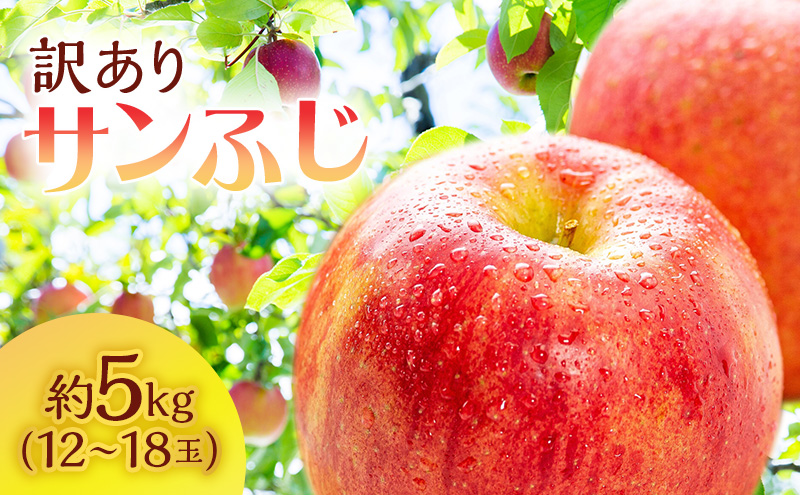 訳あり
サンふじ

約5kg
(12~18玉)